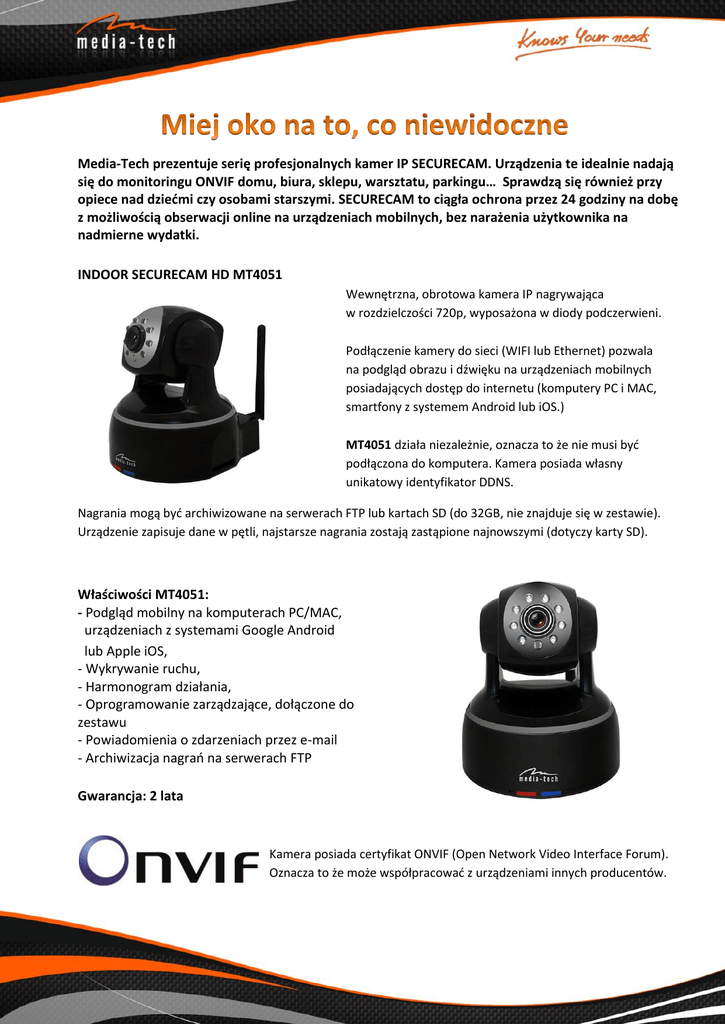 media-tech

Knows Your needs

Miej oko na to, co niewidoczne

Media-Tech prezentuje serię profesjonalnych kamer IP SECURECAM. Urządzenia te idealnie nadają się do monitoringu ONVIF domu, biura, sklepu, warsztatu, parkingu… Sprawdzą się również przy opiece nad dziećmi czy osobami starszymi. SECURECAM to ciągła ochrona przez 24 godziny na dobę z możliwością obserwacji online na urządzeniach mobilnych, bez narażenia użytkownika na nadmierne wydatki.

INDOOR SECURECAM HD MT4051

Wewnętrzna, obrotowa kamera IP nagrywająca w rozdzielczości 720p, wyposażona w diody podczerwieni.

Podłączenie kamery do sieci (WIFI lub Ethernet) pozwala na podgląd obrazu i dźwięku na urządzeniach mobilnych posiadających dostęp do internetu (komputery PC i MAC, smartfony z systemem Android lub iOS.)

MT4051 działa niezależnie, oznacza to że nie musi być podłączona do komputera. Kamera posiada własny unikatowy identyfikator DDNS.

Nagrania mogą być archiwizowane na serwerach FTP lub kartach SD (do 32GB, nie znajduje się w zestawie). Urządzenie zapisuje dane w pętli, najstarsze nagrania zostają zastąpione najnowszymi (dotyczy karty SD).

Właściwości MT4051:
- Podgląd mobilny na komputerach PC/MAC, urządzeniach z systemami Google Android lub Apple iOS,
- Wykrywanie ruchu,
- Harmonogram działania,
- Oprogramowanie zarządzające, dołączone do zestawu
- Powiadomienia o zdarzeniach przez e-mail
- Archiwizacja nagrań na serwerach FTP

Gwarancja: 2 lata

media-tech

ONVIF

Kamera posiada certyfikat ONVIF (Open Network Video Interface Forum). Oznacza to że może współpracować z urządzeniami innych producentów.